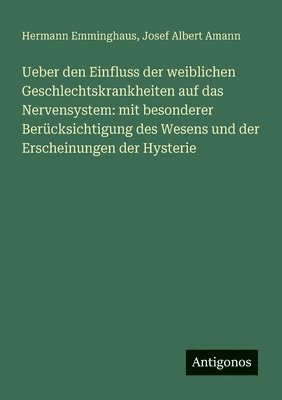 Hermann Emminghaus, Josef Albert Amann

Ueber den Einfluss der weiblichen Geschlechtskrankheiten auf das Nervensystem: mit besonderer Berücksichtigung des Wesens und der Erscheinungen der Hysterie

Antigonos